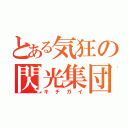 とある気狂の
閃光集団
キチガイ